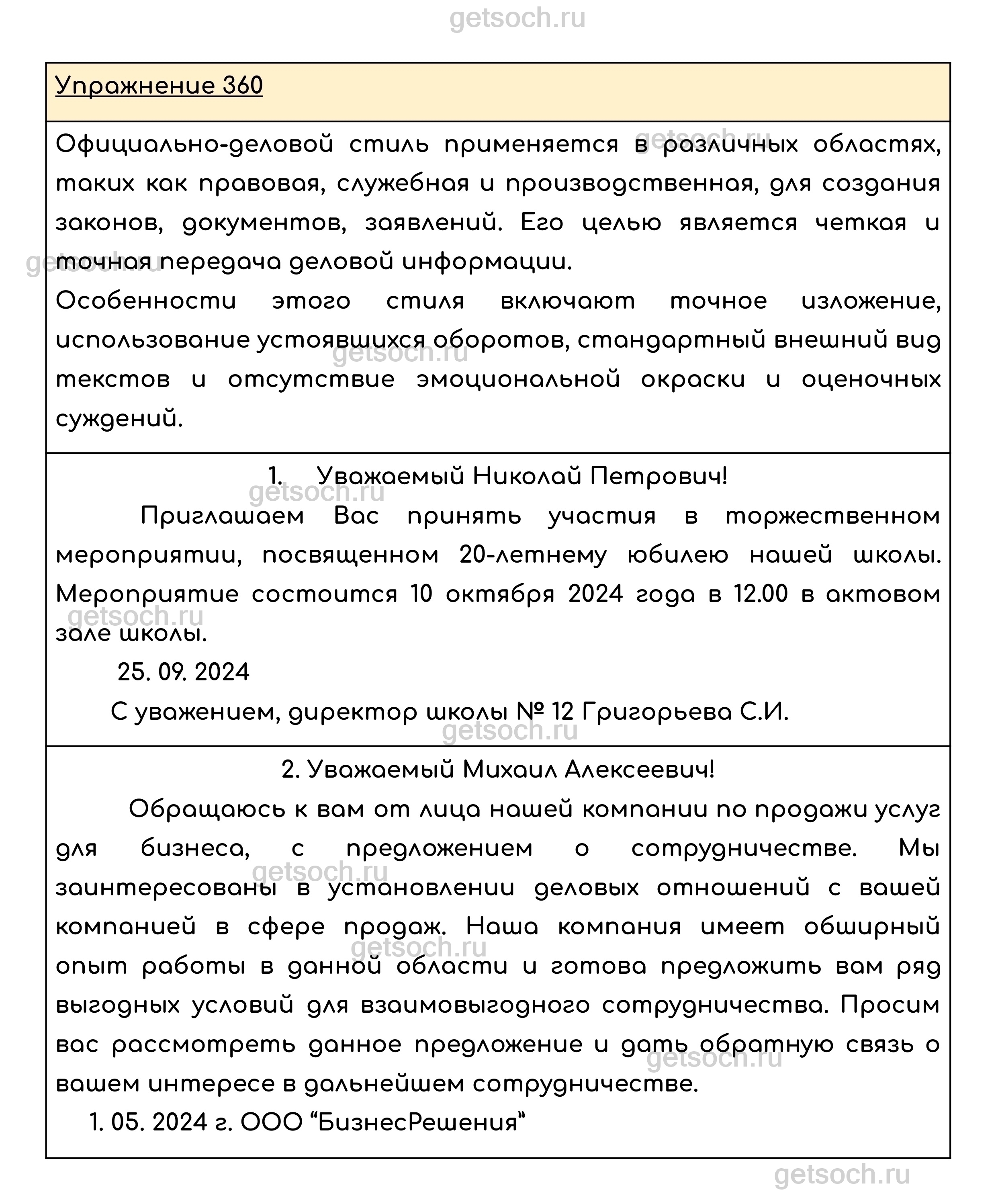 getsoch.ru

Упражнение 360

Официально-деловой стиль применяется в различных областях, таких как правовая, служебная и производственная, для создания законов, документов, заявлений. Его целью является четкая и точная передача деловой информации.
Особенности этого стиля включают точное изложение, использование устоявшихся оборотов, стандартный внешний вид текстов и отсутствие эмоциональной окраски и оценочных суждений.

1. Уважаемый Николай Петрович!

Приглашаем Вас принять участия в торжественном мероприятии, посвященном 20-летнему юбилею нашей школы. Мероприятие состоится 10 октября 2024 года в 12.00 в актовом зале школы.

25. 09. 2024

С уважением, директор школы № 12 Григорьева С.И.

2. Уважаемый Михаил Алексеевич!

Обращаюсь к вам от лица нашей компании по продажи услуг для бизнеса, с предложением о сотрудничестве. Мы заинтересованы в установлении деловых отношений с вашей компанией в сфере продаж. Наша компания имеет обширный опыт работы в данной области и готова предложить вам ряд выгодных условий для взаимовыгодного сотрудничества. Просим вас рассмотреть данное предложение и дать обратную связь о вашем интересе в дальнейшем сотрудничестве.

1. 05. 2024 г. ООО “БизнесРешения”

getsoch.ru